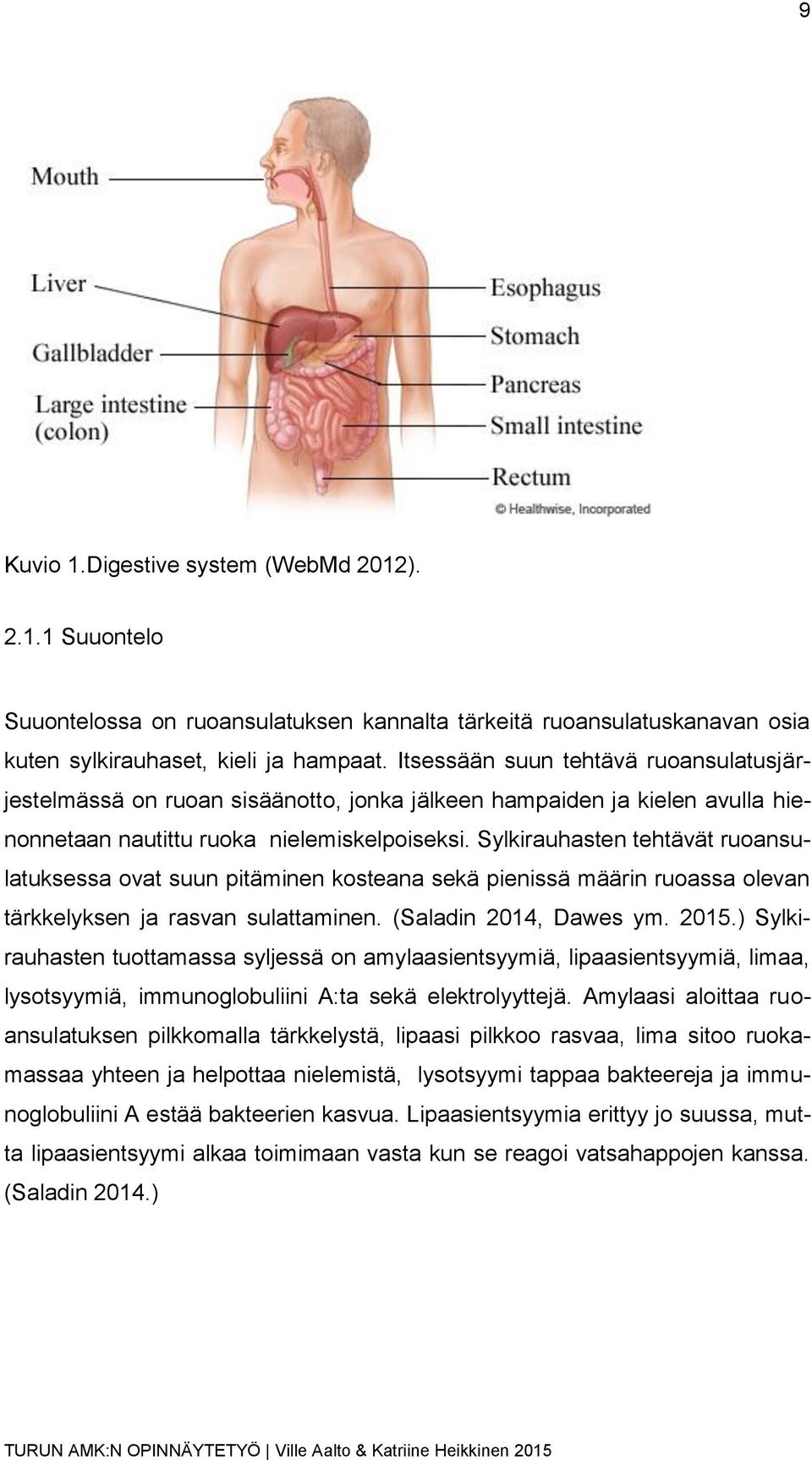 9

Mouth

Liver

Gallbladder

Large intestine
(colon)

Esophagus

Stomach

Pancreas

Small intestine

Rectum

© Healthwise, Incorporated

Kuvio 1.Digestive system (WebMd 2012).

2.1.1 Suuontelo

Suuontelossa on ruoansulatuksen kannalta tärkeitä ruoansulatuskanavan osia kuten sylkirauhaset, kieli ja hampaat. Itsessään suun tehtävä ruoansulatusjärjestelmässä on ruoan sisäänotto, jonka jälkeen hampaiden ja kielen avulla hienonnetaan nautittu ruoka nielemiskelpoiseksi. Sylkirauhasten tehtävät ruoansulatuksessa ovat suun pitäminen kosteana sekä pienissä määrin ruoassa olevan tärkkelyksen ja rasvan sulattaminen. (Saladin 2014, Dawes ym. 2015.) Sylkirauhasten tuottamassa syljessä on amylaasientsyymiä, lipaasientsyymiä, limaa, lysotsyymiä, immunoglobuliini A:ta sekä elektrolyyttejä. Amylaasi aloittaa ruoansulatuksen pilkkomalla tärkkelystä, lipaasi pilkkoo rasvaa, lima sitoo ruokamassaa yhteen ja helpottaa nielemistä, lysotsyymi tappaa bakteereja ja immunoglobuliini A estää bakteerien kasvua. Lipaasientsyymia erittyy jo suussa, mutta lipaasientsyymi alkaa toimimaan vasta kun se reagoi vatsahappojen kanssa. (Saladin 2014.)

TURUN AMK:N OPINNÄYTETYÖ | Ville Aalto & Katriine Heikkinen 2015